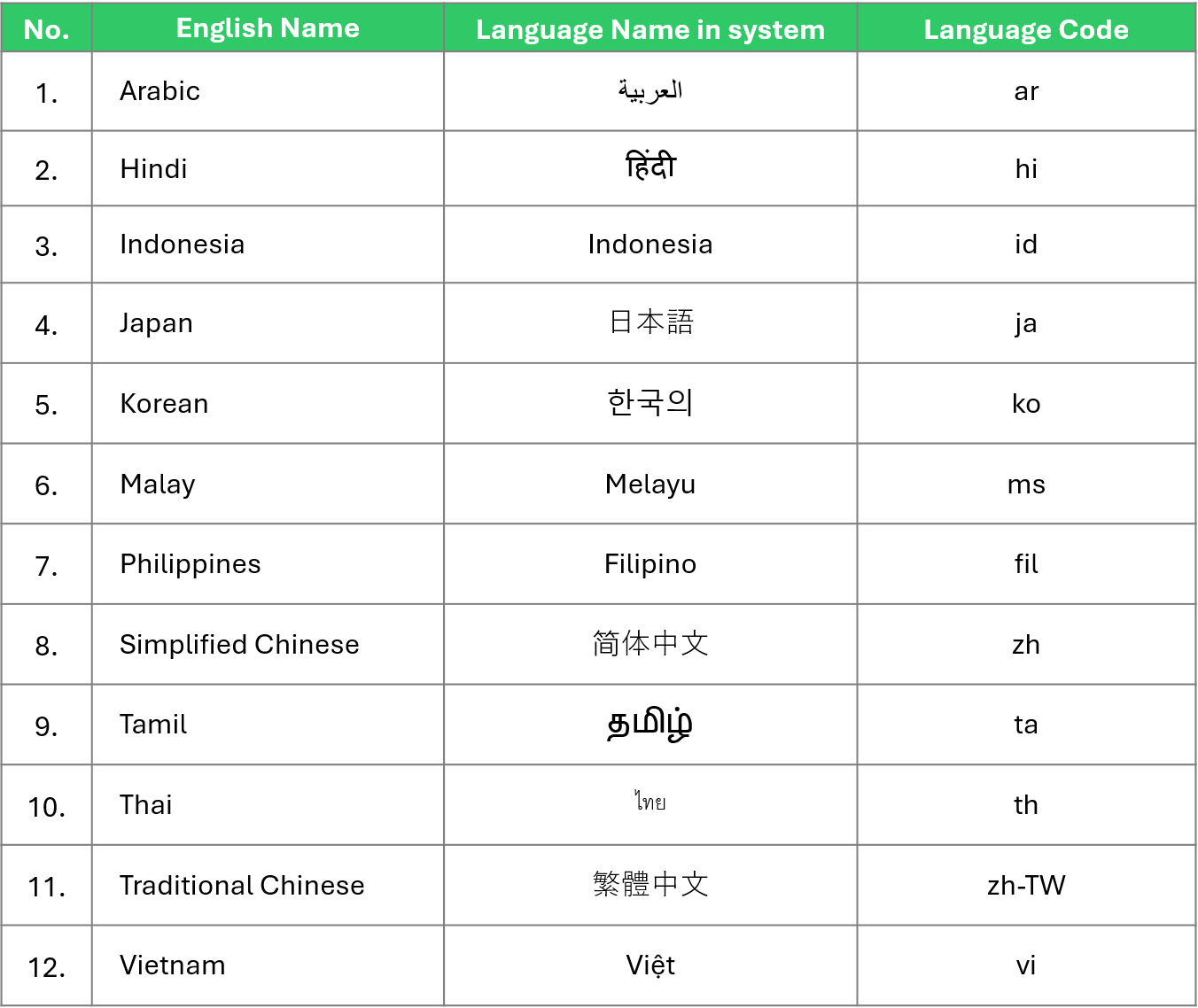 | No. | English Name | Language Name in system | Language Code |
|---|---|---|---|
| 1. | Arabic | العربية | ar |
| 2. | Hindi | हिंदी | hi |
| 3. | Indonesia | Indonesia | id |
| 4. | Japan | 日本語 | ja |
| 5. | Korean | 한국의 | ko |
| 6. | Malay | Melayu | ms |
| 7. | Philippines | Filipino | fil |
| 8. | Simplified Chinese | 简体中文 | zh |
| 9. | Tamil | தமிழ் | ta |
| 10. | Thai | ไทย | th |
| 11. | Traditional Chinese | 繁體中文 | zh-TW |
| 12. | Vietnam | Việt | vi |